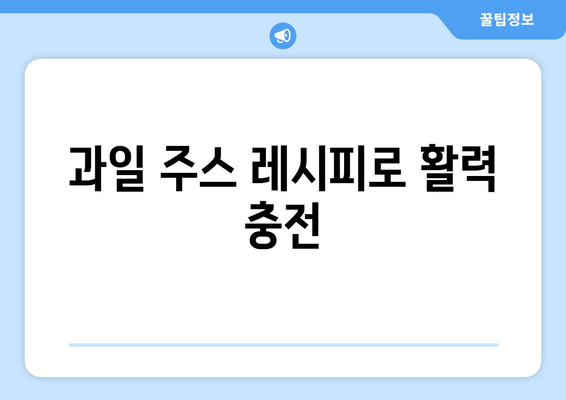 꿀팁정보

과일 주스 레시피로 활력 충전